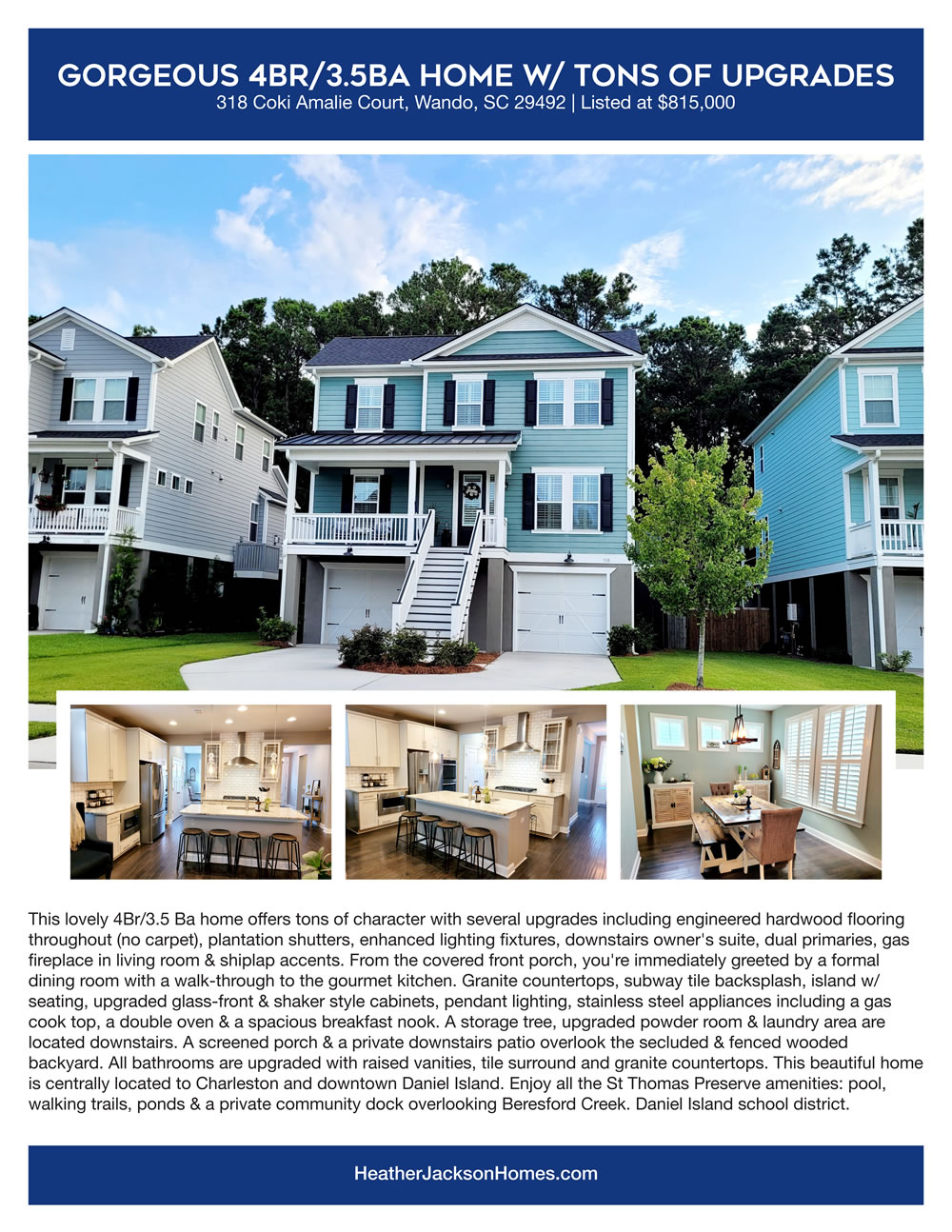 GORGEOUS 4BR/3.5BA HOME W/ TONS OF UPGRADES
318 Coki Amalie Court, Wando, SC 29492 | Listed at $815,000

This lovely 4Br/3.5 Ba home offers tons of character with several upgrades including engineered hardwood flooring throughout (no carpet), plantation shutters, enhanced lighting fixtures, downstairs owner's suite, dual primaries, gas fireplace in living room & shiplap accents. From the covered front porch, you're immediately greeted by a formal dining room with a walk-through to the gourmet kitchen. Granite countertops, subway tile backsplash, island w/ seating, upgraded glass-front & shaker style cabinets, pendant lighting, stainless steel appliances including a gas cook top, a double oven & a spacious breakfast nook. A storage tree, upgraded powder room & laundry area are located downstairs. A screened porch & a private downstairs patio overlook the secluded & fenced wooded backyard. All bathrooms are upgraded with raised vanities, tile surround and granite countertops. This beautiful home is centrally located to Charleston and downtown Daniel Island. Enjoy all the St Thomas Preserve amenities: pool, walking trails, ponds & a private community dock overlooking Beresford Creek. Daniel Island school district.

HeatherJacksonHomes.com